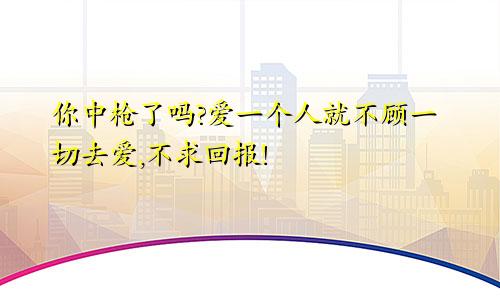 你中枪了吗?爱一个人就不顾一切去爱,不求回报!